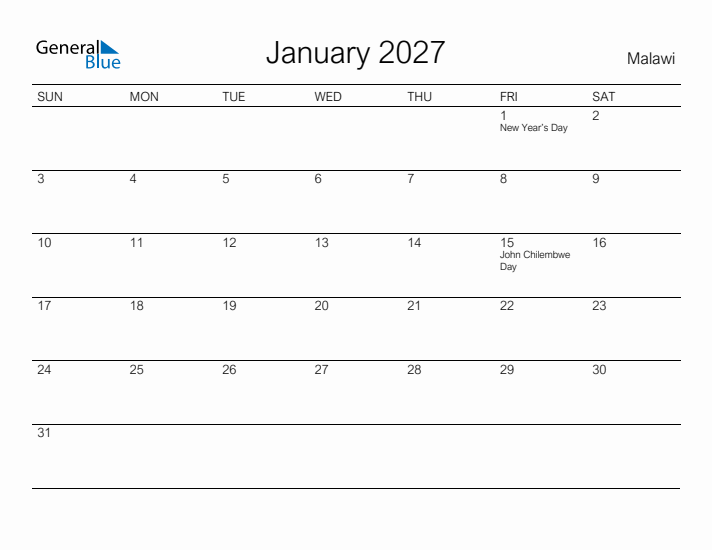 General Blue

January 2027

Malawi

| SUN | MON | TUE | WED | THU | FRI | SAT |
|---|---|---|---|---|---|---|
| | | | | | 1 New Year's Day | 2 |
| 3 | 4 | 5 | 6 | 7 | 8 | 9 |
| 10 | 11 | 12 | 13 | 14 | 15 John Chilembwe Day | 16 |
| 17 | 18 | 19 | 20 | 21 | 22 | 23 |
| 24 | 25 | 26 | 27 | 28 | 29 | 30 |
| 31 | | | | | | |